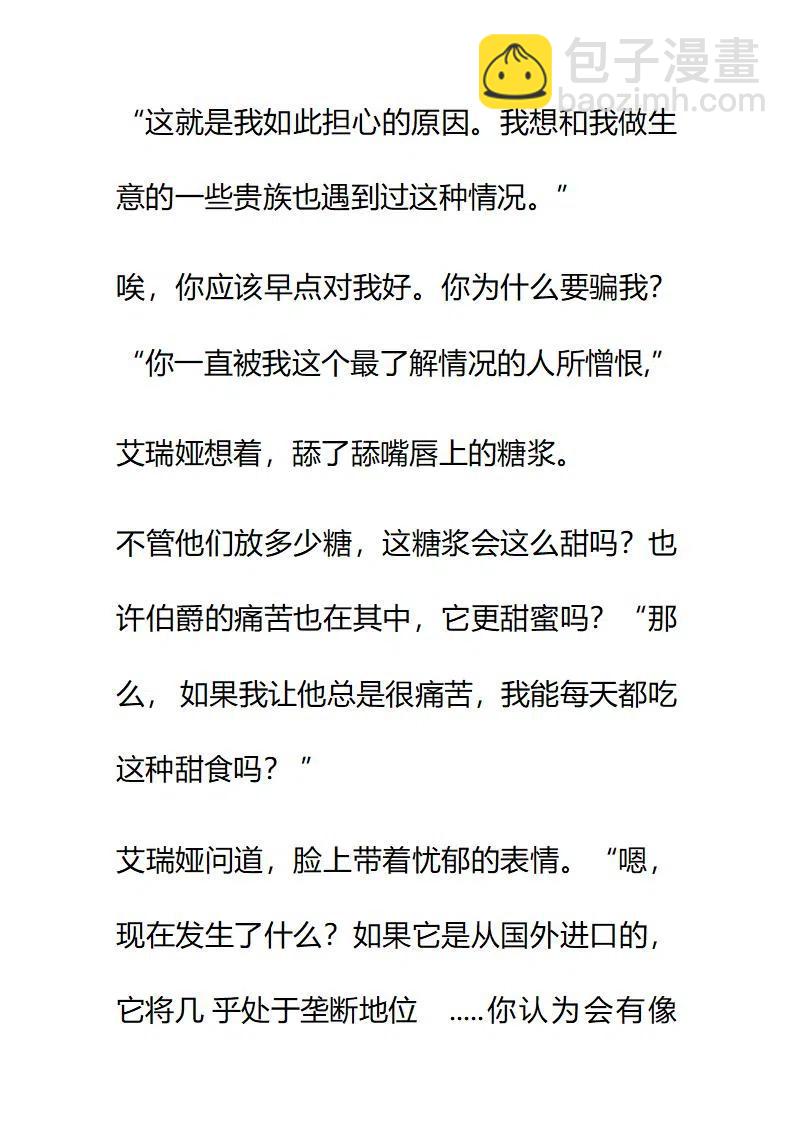 包子漫畫
baozimh.com

“这就是我如此担心的原因。我想和我做生意的一些贵族也遇到过这种情况。”

唉，你应该早点对我好。你为什么要骗我? “你一直被我这个最了解情况的人所憎恨,”

艾瑞娅想着，舔了舔嘴唇上的糖浆。

不管他们放多少糖，这糖浆会这么甜吗？也许伯爵的痛苦也在其中，它更甜蜜吗？“那么，如果我让他总是很痛苦，我能每天都吃这种甜食吗？”

艾瑞娅问道，脸上带着忧郁的表情。“嗯，现在发生了什么？如果它是从国外进口的，它将几 乎处于垄断地位 .....你认为会有像